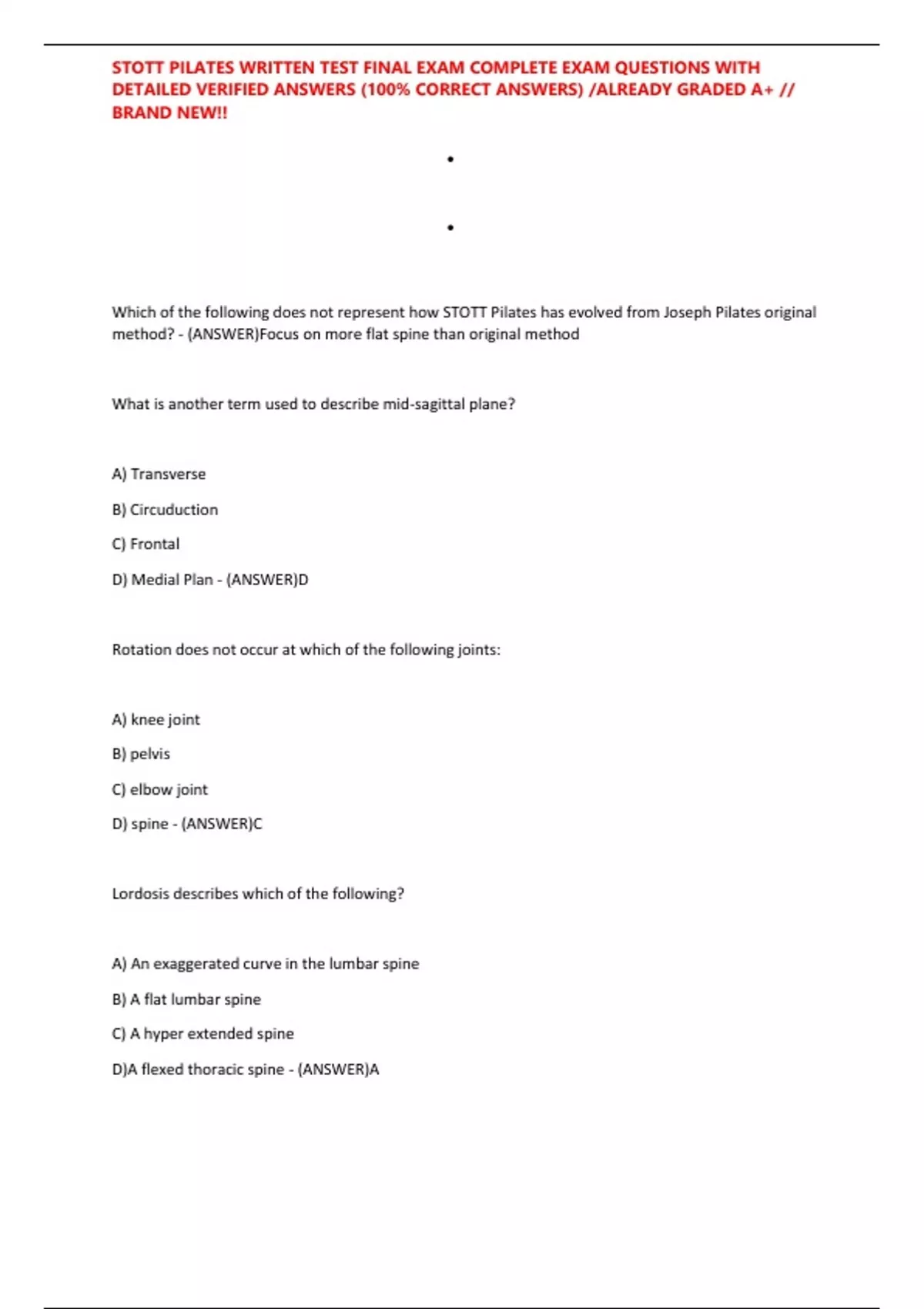 STOTT PILATES WRITTEN TEST FINAL EXAM COMPLETE EXAM QUESTIONS WITH DETAILED VERIFIED ANSWERS (100% CORRECT ANSWERS) /ALREADY GRADED A+ // BRAND NEW!!

•

•

Which of the following does not represent how STOTT Pilates has evolved from Joseph Pilates original method? - (ANSWER)Focus on more flat spine than original method

What is another term used to describe mid-sagittal plane?

A) Transverse

B) Circuduction

C) Frontal

D) Medial Plan - (ANSWER)D

Rotation does not occur at which of the following joints:

A) knee joint

B) pelvis

C) elbow joint

D) spine - (ANSWER)C

Lordosis describes which of the following?

A) An exaggerated curve in the lumbar spine

B) A flat lumbar spine

C) A hyper extended spine

D)A flexed thoracic spine - (ANSWER)A